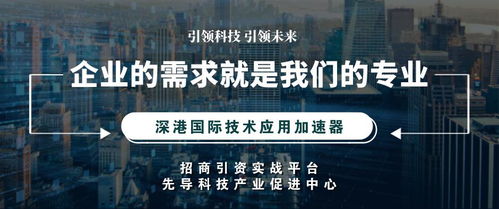 引领科技 引领未来

企业的需求就是我们的专业

深港国际技术应用加速器

招商引资实战平台
先导科技产业促进中心